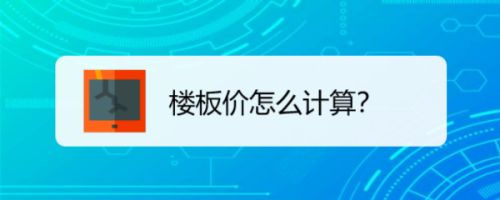 楼板价怎么计算?